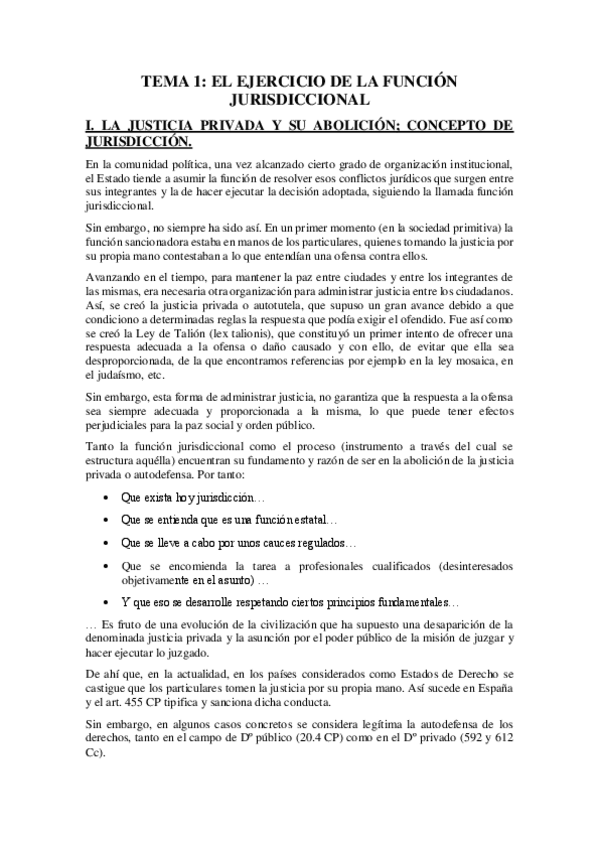 TEMA 1: EL EJERCICIO DE LA FUNCIÓN JURISDICCIONAL

I. LA JUSTICIA PRIVADA Y SU ABOLICIÓN; CONCEPTO DE JURISDICCIÓN.

En la comunidad política, una vez alcanzado cierto grado de organización institucional, el Estado tiende a asumir la función de resolver esos conflictos jurídicos que surgen entre sus integrantes y la de hacer ejecutar la decisión adoptada, siguiendo la llamada función jurisdiccional.

Sin embargo, no siempre ha sido así. En un primer momento (en la sociedad primitiva) la función sancionadora estaba en manos de los particulares, quienes tomando la justicia por su propia mano contestaban a lo que entendían una ofensa contra ellos.

Avanzando en el tiempo, para mantener la paz entre ciudades y entre los integrantes de las mismas, era necesaria otra organización para administrar justicia entre los ciudadanos. Así, se creó la justicia privada o autotutela, que supuso un gran avance debido a que condiciono a determinadas reglas la respuesta que podía exigir el ofendido. Fue así como se creó la Ley de Talión (lex talionis), que constituyó un primer intento de ofrecer una respuesta adecuada a la ofensa o daño causado y con ello, de evitar que ella sea desproporcionada, de la que encontramos referencias por ejemplo en la ley mosaica, en el judaísmo, etc.

Sin embargo, esta forma de administrar justicia, no garantiza que la respuesta a la ofensa sea siempre adecuada y proporcionada a la misma, lo que puede tener efectos perjudiciales para la paz social y orden público.

Tanto la función jurisdiccional como el proceso (instrumento a través del cual se estructura aquélla) encuentran su fundamento y razón de ser en la abolición de la justicia privada o autodefensa. Por tanto:

• Que exista hoy jurisdicción…
• Que se entienda que es una función estatal…
• Que se lleve a cabo por unos cauces regulados…
• Que se encomienda la tarea a profesionales cualificados (desinteresados objetivamente en el asunto) …
• Y que eso se desarrolle respetando ciertos principios fundamentales…

… Es fruto de una evolución de la civilización que ha supuesto una desaparición de la denominada justicia privada y la asunción por el poder público de la misión de juzgar y hacer ejecutar lo juzgado.

De ahí que, en la actualidad, en los países considerados como Estados de Derecho se castigue que los particulares tomen la justicia por su propia mano. Así sucede en España y el art. 455 CP tipifica y sanciona dicha conducta.

Sin embargo, en algunos casos concretos se considera legítima la autodefensa de los derechos, tanto en el campo de Dº público (20.4 CP) como en el Dº privado (592 y 612 Cc).